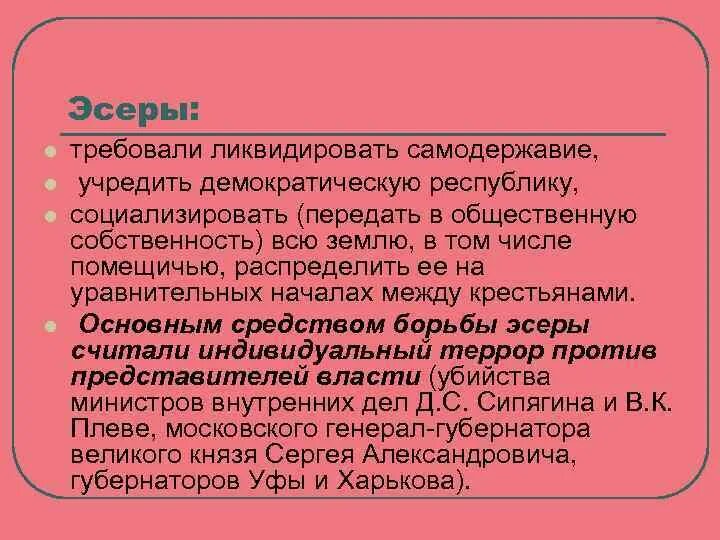 Эсеры:

• требовали ликвидировать самодержавие,

• учредить демократическую республику,

• социализировать (передать в общественную собственность) всю землю, в том числе помещичью, распределить ее на уравнительных началах между крестьянами.

• Основным средством борьбы эсеры считали индивидуальный террор против представителей власти (убийства министров внутренних дел Д.С. Сипягина и В.К. Плеве, московского генерал-губернатора великого князя Сергея Александровича, губернаторов Уфы и Харькова).